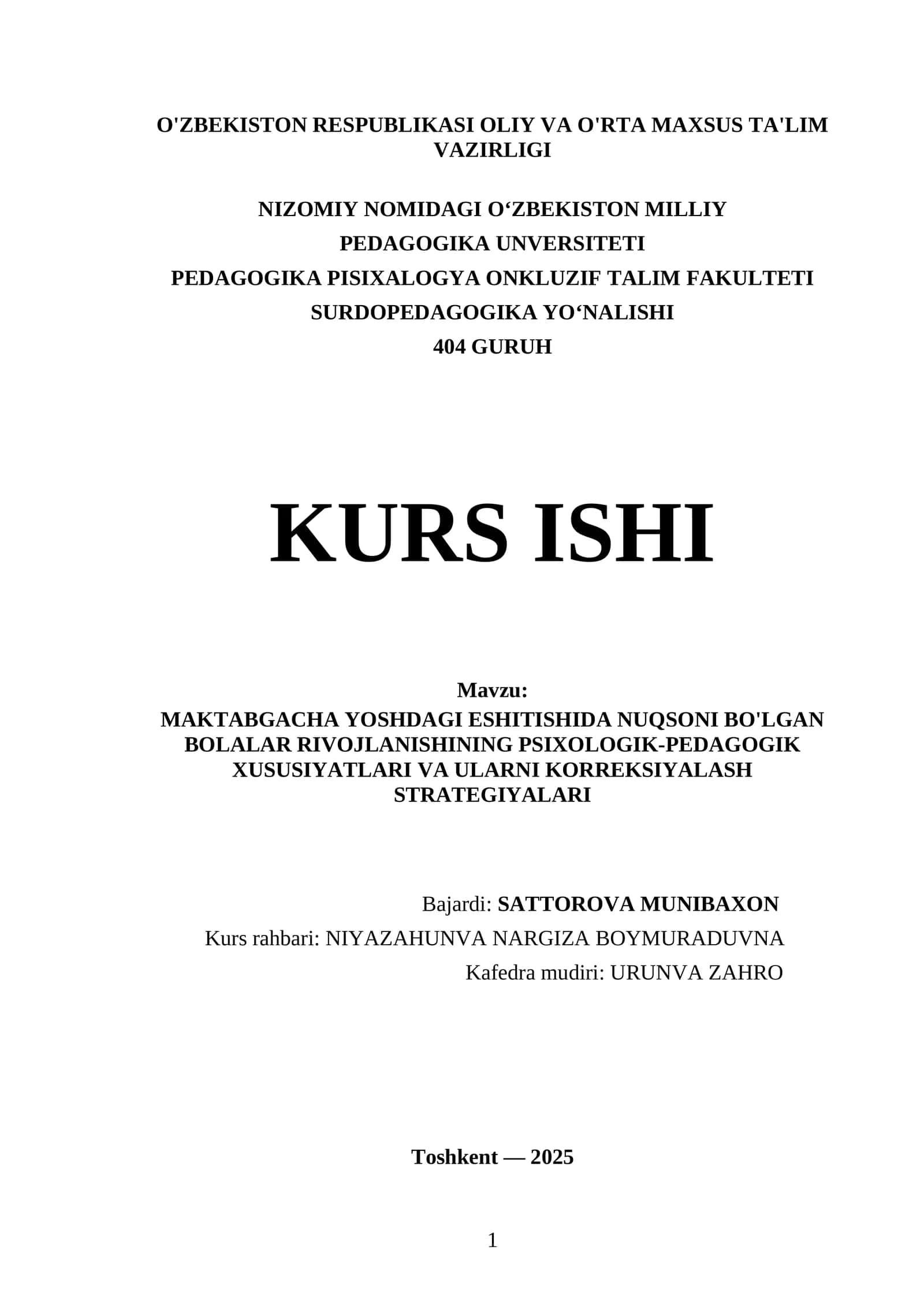 O'ZBEKISTON RESPUBLIKASI OLIY VA O'RTA MAXSUS TA'LIM VAZIRLIGI

NIZOMIY NOMIDAGI O‘ZBEKISTON MILLIY
PEDAGOGIKA UNVERSITETI
PEDAGOGIKA PISIXALOGYA ONKLUZIF TALIM FAKULTETI
SURDOPEDAGOGIKA YO‘NALISHI
404 GURUH

KURS ISHI

Mavzu:
MAKTABGACHA YOSHDAGI ESHITISHIDA NUQSONI BO'LGAN BOLALAR RIVOJLANISHINING PSIXOLOGIK-PEDAGOGIK XUSUSIYATLARI VA ULARNI KORREKSIYALASH STRATEGIYALARI

Bajardi: SATTOROVA MUNIBAXON
Kurs rahbari: NIYAZAHUNVA NARGIZA BOYMURADUVNA
Kafedra mudiri: URUNVA ZAHRO

Toshkent — 2025

1